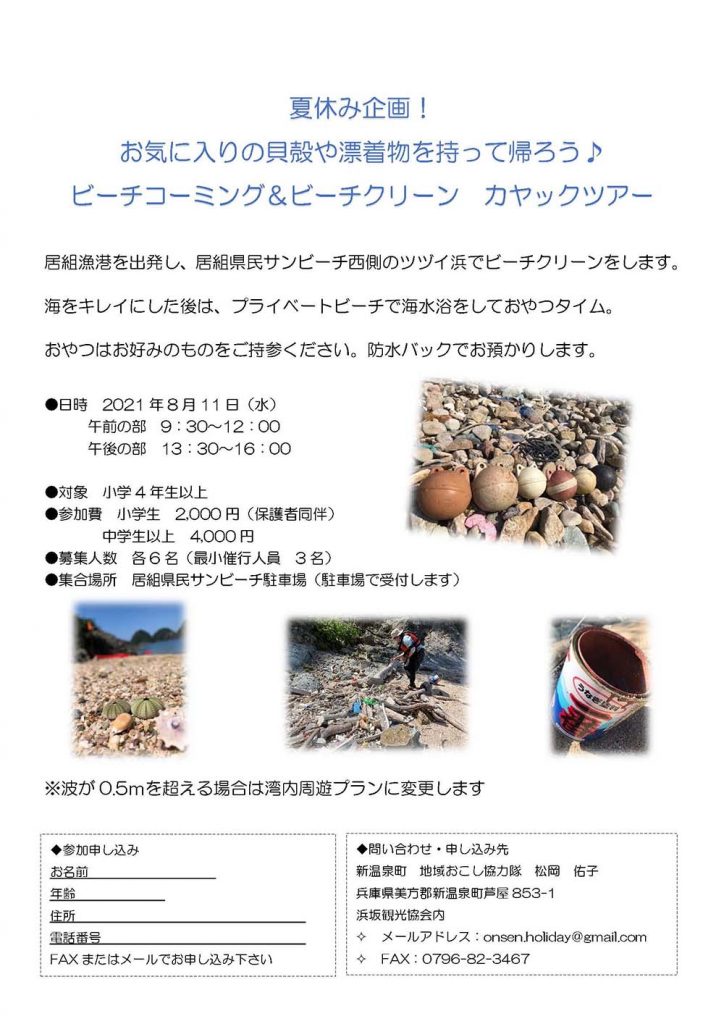 夏休み企画！
お気に入りの貝殻や漂着物を持って帰ろう♪
ビーチコーミング＆ビーチクリーン　カヤックツアー

居組漁港を出発し、居組県民サンビーチ西側のツヅイ浜でビーチクリーンをします。

海をキレイにした後は、プライベートビーチで海水浴をしておやつタイム。

おやつはお好みのものをご持参ください。防水バックでお預かりします。

●日時　2021年8月11日（水）
午前の部　9：30～12：00
午後の部　13：30～16：00

●対象　小学４年生以上
●参加費　小学生　2,000円（保護者同伴）
中学生以上　4,000円
●募集人数　各６名（最小催行人員　３名）
●集合場所　居組県民サンビーチ駐車場（駐車場で受付します）

※波が0.5mを超える場合は湾内周遊プランに変更します

◆参加申し込み
お名前
年齢
住所
電話番号
FAXまたはメールでお申し込み下さい

◆問い合わせ・申し込み先
新温泉町　地域おこし協力隊　松岡　佑子
兵庫県美方郡新温泉町芦屋853-1
浜坂観光協会内
✧　メールアドレス：onsen.holiday@gmail.com
✧　FAX：0796-82-3467